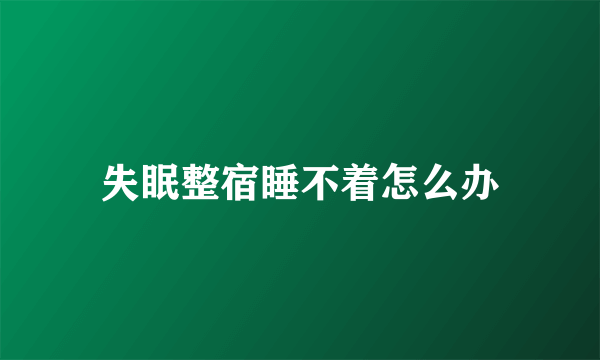 失眠整宿睡不着怎么办